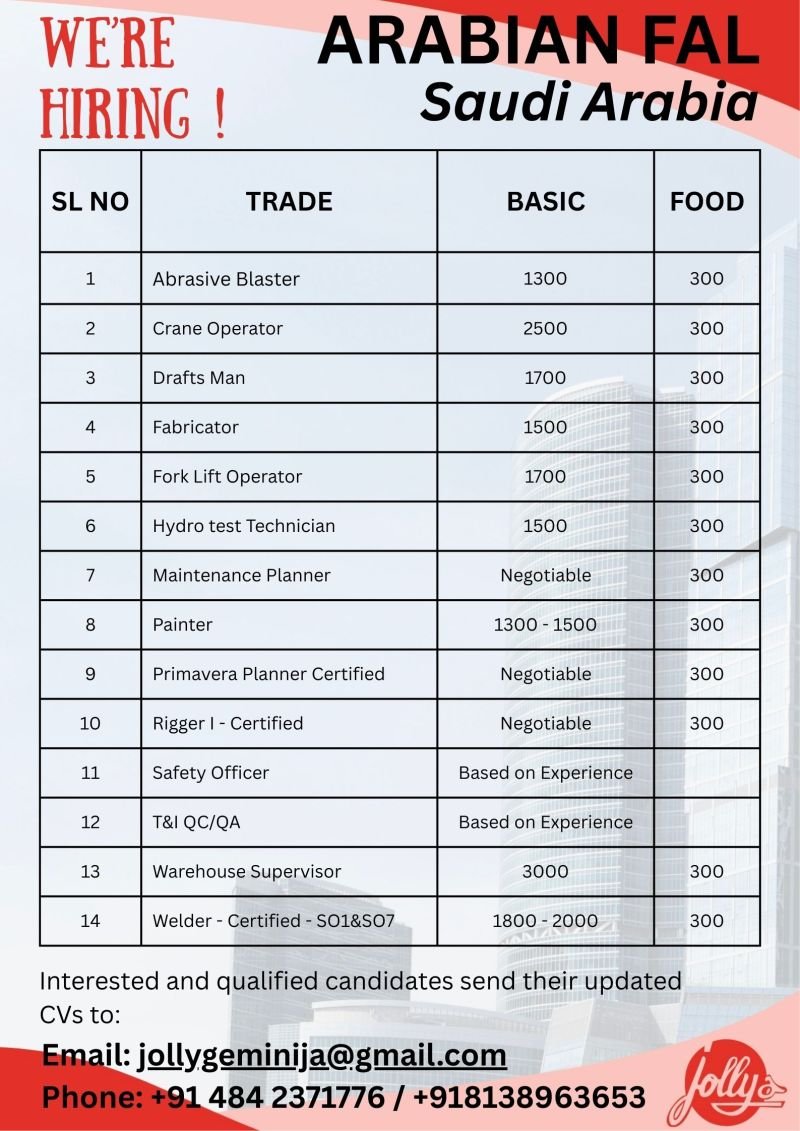 WE'RE HIRING !

ARABIAN FAL
Saudi Arabia

| SL NO | TRADE | BASIC | FOOD |
|---|---|---|---|
| 1 | Abrasive Blaster | 1300 | 300 |
| 2 | Crane Operator | 2500 | 300 |
| 3 | Drafts Man | 1700 | 300 |
| 4 | Fabricator | 1500 | 300 |
| 5 | Fork Lift Operator | 1700 | 300 |
| 6 | Hydro test Technician | 1500 | 300 |
| 7 | Maintenance Planner | Negotiable | 300 |
| 8 | Painter | 1300 - 1500 | 300 |
| 9 | Primavera Planner Certified | Negotiable | 300 |
| 10 | Rigger I - Certified | Negotiable | 300 |
| 11 | Safety Officer | Based on Experience | |
| 12 | T&I QC/QA | Based on Experience | |
| 13 | Warehouse Supervisor | 3000 | 300 |
| 14 | Welder - Certified - SO1&SO7 | 1800 - 2000 | 300 |

Interested and qualified candidates send their updated CVs to:

Email: jollygeminija@gmail.com
Phone: +91 484 2371776 / +918138963653

Jolly